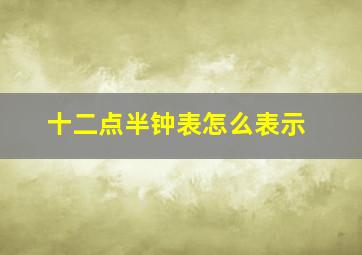 十二点半钟表怎么表示